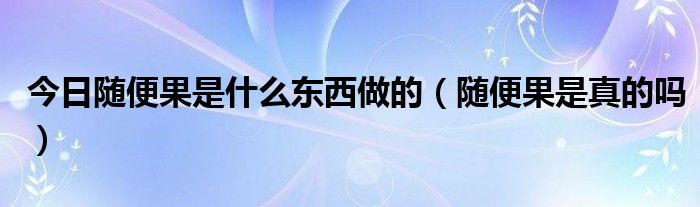 今日随便果是什么东西做的（随便果是真的吗）